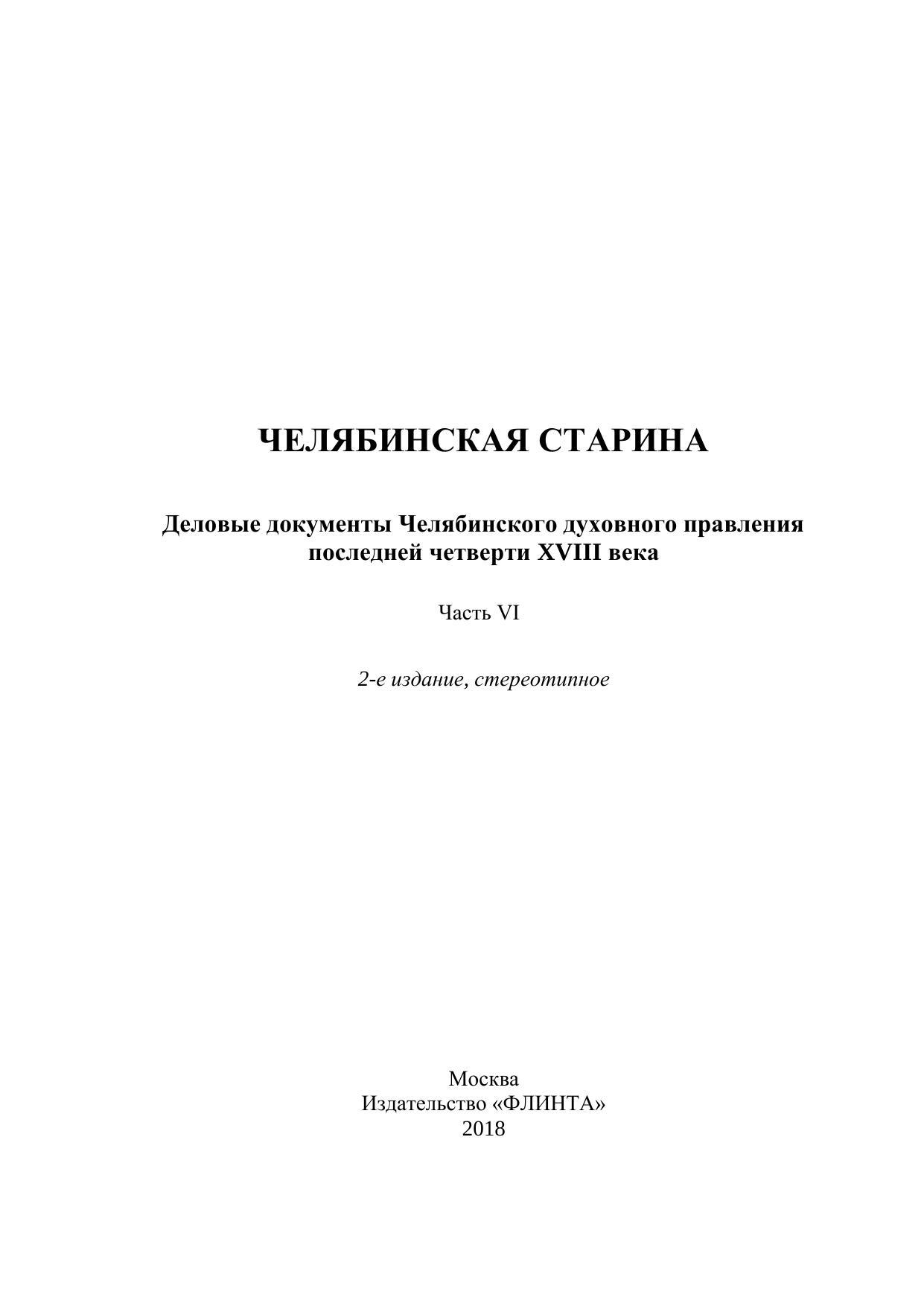 ЧЕЛЯБИНСКАЯ СТАРИНА

Деловые документы Челябинского духовного правления последней четверти XVIII века

Часть VI

2-е издание, стереотипное

Москва
Издательство «ФЛИНТА»
2018